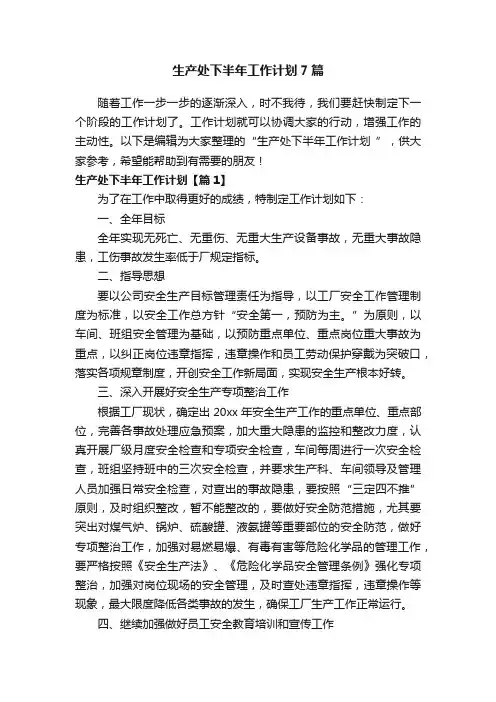 生产处下半年工作计划7篇

随着工作一步一步的逐渐深入，时不我待，我们要赶快制定下一个阶段的工作计划了。工作计划就可以协调大家的行动，增强工作的主动性。以下是编辑为大家整理的“生产处下半年工作计划”，供大家参考，希望能帮助到有需要的朋友！

生产处下半年工作计划【篇1】

为了在工作中取得更好的成绩，特制定工作计划如下：

一、全年目标

全年实现无死亡、无重伤、无重大生产设备事故，无重大事故隐患，工伤事故发生率低于厂规定指标。

二、指导思想

要以公司安全生产目标管理责任为指导，以工厂安全工作管理制度为标准，以安全工作总方针“安全第一，预防为主。”为原则，以车间、班组安全管理为基础，以预防重点单位、重点岗位重大事故为重点，以纠正岗位违章指挥，违章操作和员工劳动保护穿戴为突破口，落实各项规章制度，开创安全工作新局面，实现安全生产根本好转。

三、深入开展好安全生产专项整治工作

根据工厂现状，确定出20xx年安全生产工作的重点单位、重点部位，完善各事故处理应急预案，加大重大隐患的监控和整改力度，认真开展厂级月度安全检查和专项安全检查，车间每周进行一次安全检查，班组坚持班中的三次安全检查，并要求生产科、车间领导及管理人员加强日常安全检查，对查出的事故隐患，要按照“三定四不推”原则，及时组织整改，暂不能整改的，要做好安全防范措施，尤其要突出对煤气炉、锅炉、硫酸罐、液氨罐等重要部位的安全防范，做好专项整治工作，加强对易燃易爆、有毒有害等危险化学品的管理工作，要严格按照《安全生产法》、《危险化学品安全管理条例》强化专项整治，加强对岗位现场的安全管理，及时查处违章指挥，违章操作等现象，最大限度降低各类事故的发生，确保工厂生产工作正常运行。

四、继续加强做好员工安全教育培训和宣传工作